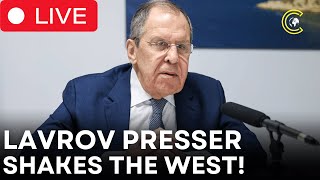 LIVE

LAVROV PRESSER SHAKES THE WEST!